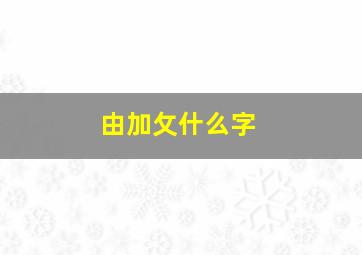 由加攵什么字